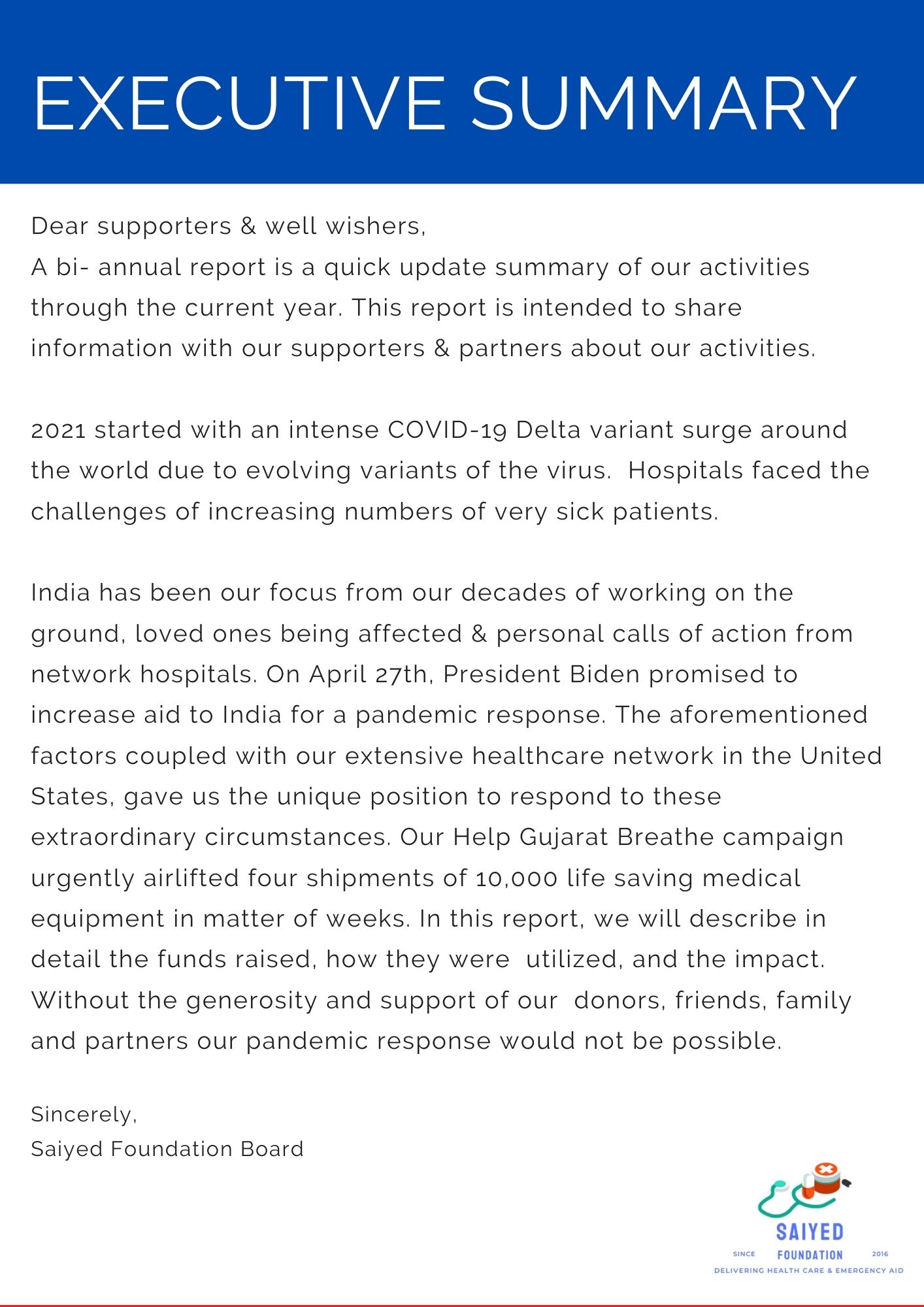 EXECUTIVE SUMMARY

Dear supporters & well wishers,
A bi- annual report is a quick update summary of our activities through the current year. This report is intended to share information with our supporters & partners about our activities.

2021 started with an intense COVID-19 Delta variant surge around the world due to evolving variants of the virus.  Hospitals faced the challenges of increasing numbers of very sick patients.

India has been our focus from our decades of working on the ground, loved ones being affected & personal calls of action from network hospitals. On April 27th, President Biden promised to increase aid to India for a pandemic response. The aforementioned factors coupled with our extensive healthcare network in the United States, gave us the unique position to respond to these extraordinary circumstances. Our Help Gujarat Breathe campaign urgently airlifted four shipments of 10,000 life saving medical equipment in matter of weeks. In this report, we will describe in detail the funds raised, how they were  utilized, and the impact. Without the generosity and support of our  donors, friends, family and partners our pandemic response would not be possible.

Sincerely,
Saiyed Foundation Board

SAIYED
SINCE FOUNDATION 2016
DELIVERING HEALTH CARE & EMERGENCY AID